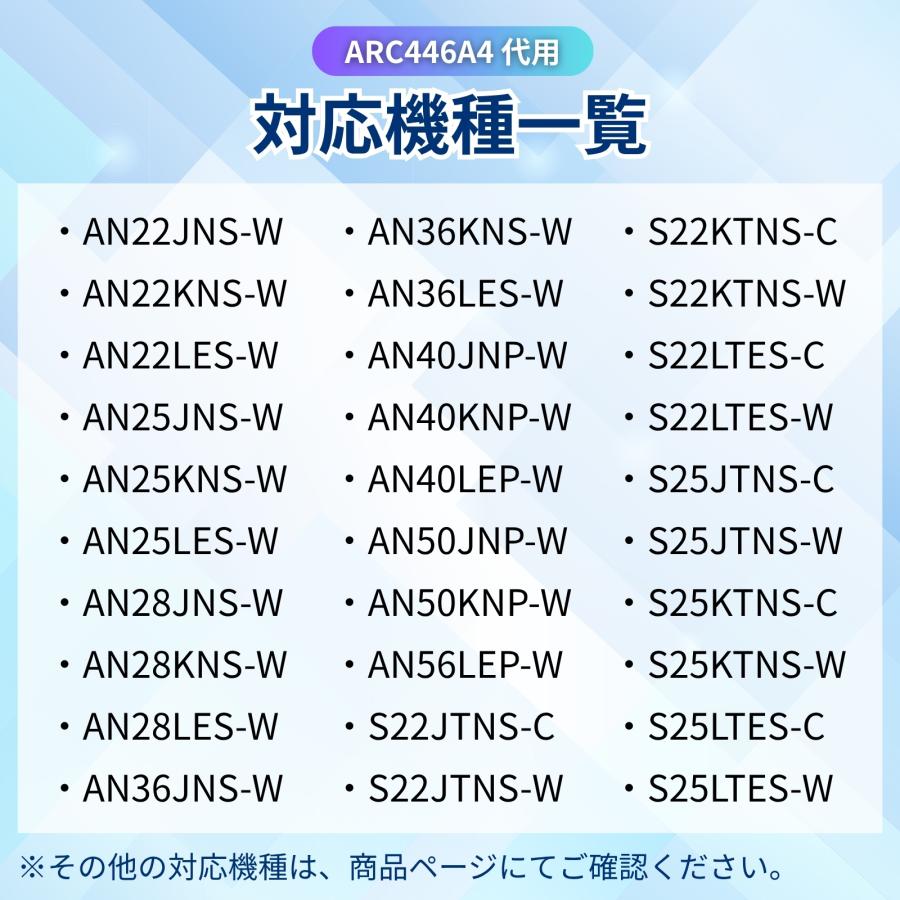 ARC446A4 代用

対応機種一覧

・AN22JNS-W
・AN22KNS-W
・AN22LES-W
・AN25JNS-W
・AN25KNS-W
・AN25LES-W
・AN28JNS-W
・AN28KNS-W
・AN28LES-W
・AN36JNS-W

・AN36KNS-W
・AN36LES-W
・AN40JNP-W
・AN40KNP-W
・AN40LEP-W
・AN50JNP-W
・AN50KNP-W
・AN56LEP-W
・S22JTNS-C
・S22JTNS-W

・S22KTNS-C
・S22KTNS-W
・S22LTES-C
・S22LTES-W
・S25JTNS-C
・S25JTNS-W
・S25KTNS-C
・S25KTNS-W
・S25LTES-C
・S25LTES-W

※その他の対応機種は、商品ページにてご確認ください。